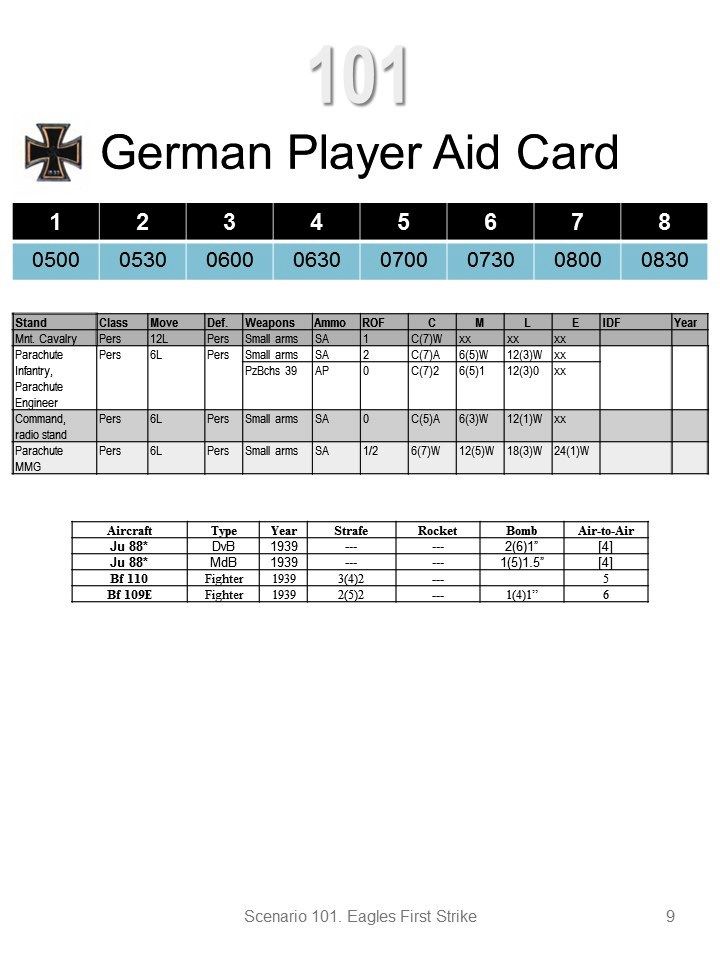 101

German Player Aid Card

| 1 | 2 | 3 | 4 | 5 | 6 | 7 | 8 |
|---|---|---|---|---|---|---|---|
| 0500 | 0530 | 0600 | 0630 | 0700 | 0730 | 0800 | 0830 |

| Stand | Class | Move | Def. | Weapons | Ammo | ROF | C | M | L | E | IDF | Year |
|---|---|---|---|---|---|---|---|---|---|---|---|---|
| Mnt. Cavalry | Pers | 12L | Pers | Small arms | SA | 1 | C(7)W | xx | xx | xx | | |
| Parachute Infantry, Parachute Engineer | Pers | 6L | Pers | Small arms | SA | 2 | C(7)A | 6(5)W | 12(3)W | xx | | |
| | | | | PzBchs 39 | AP | 0 | C(7)2 | 6(5)1 | 12(3)0 | xx | | |
| Command, radio stand | Pers | 6L | Pers | Small arms | SA | 0 | C(5)A | 6(3)W | 12(1)W | xx | | |
| Parachute MMG | Pers | 6L | Pers | Small arms | SA | 1/2 | 6(7)W | 12(5)W | 18(3)W | 24(1)W | | |

| Aircraft | Type | Year | Strafe | Rocket | Bomb | Air-to-Air |
|---|---|---|---|---|---|---|
| Ju 88* | DvB | 1939 | --- | --- | 2(6)1" | [4] |
| Ju 88* | MdB | 1939 | --- | --- | 1(5)1.5" | [4] |
| Bf 110 | Fighter | 1939 | 3(4)2 | --- | | 5 |
| Bf 109E | Fighter | 1939 | 2(5)2 | --- | 1(4)1" | 6 |

Scenario 101. Eagles First Strike 9